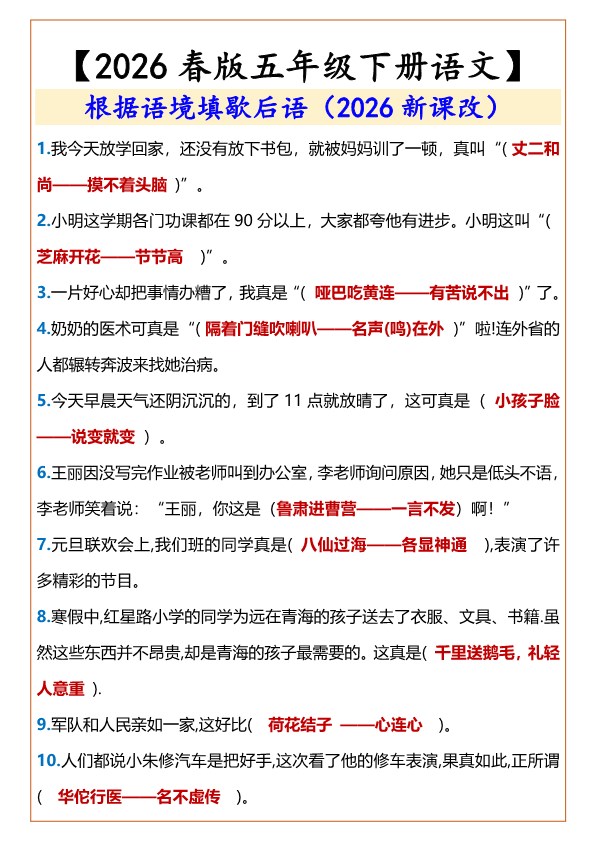 【2026 春版五年级下册语文】

根据语境填歇后语（2026 新课改）

1.我今天放学回家，还没有放下书包，就被妈妈训了一顿，真叫“( 丈二和尚——摸不着头脑 )”。

2.小明这学期各门功课都在 90 分以上，大家都夸他有进步。小明这叫“( 芝麻开花——节节高 )”。

3.一片好心却把事情办糟了，我真是“( 哑巴吃黄连——有苦说不出 )”了。

4.奶奶的医术可真是“( 隔着门缝吹喇叭——名声(鸣)在外 )”啦!连外省的人都辗转奔波来找她治病。

5.今天早晨天气还阴沉沉的，到了 11 点就放晴了，这可真是（ 小孩子脸——说变就变 ）。

6.王丽因没写完作业被老师叫到办公室，李老师询问原因，她只是低头不语，李老师笑着说：“王丽，你这是（鲁肃进曹营——一言不发）啊！”

7.元旦联欢会上,我们班的同学真是( 八仙过海——各显神通 ),表演了许多精彩的节目。

8.寒假中,红星路小学的同学为远在青海的孩子送去了衣服、文具、书籍.虽然这些东西并不昂贵,却是青海的孩子最需要的。这真是( 千里送鹅毛，礼轻人意重 ).

9.军队和人民亲如一家,这好比( 荷花结子 ——心连心 )。

10.人们都说小朱修汽车是把好手,这次看了他的修车表演,果真如此,正所谓( 华佗行医——名不虚传 )。